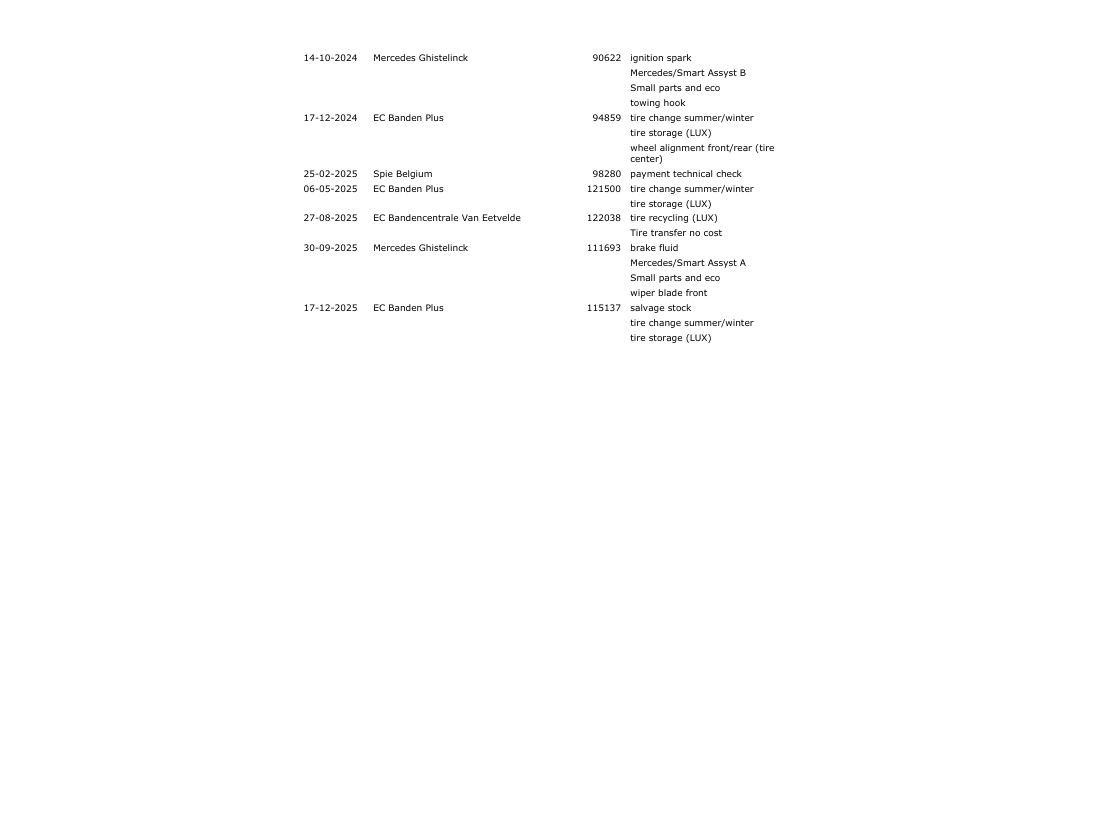 | | | | |
|---|---|---|---|
| 14-10-2024 | Mercedes Ghistelinck | 90622 | ignition spark |
| | | | Mercedes/Smart Assyst B |
| | | | Small parts and eco |
| | | | towing hook |
| 17-12-2024 | EC Banden Plus | 94859 | tire change summer/winter |
| | | | tire storage (LUX) |
| | | | wheel alignment front/rear (tire center) |
| 25-02-2025 | Spie Belgium | 98280 | payment technical check |
| 06-05-2025 | EC Banden Plus | 121500 | tire change summer/winter |
| | | | tire storage (LUX) |
| 27-08-2025 | EC Bandencentrale Van Eetvelde | 122038 | tire recycling (LUX) |
| | | | Tire transfer no cost |
| 30-09-2025 | Mercedes Ghistelinck | 111693 | brake fluid |
| | | | Mercedes/Smart Assyst A |
| | | | Small parts and eco |
| | | | wiper blade front |
| 17-12-2025 | EC Banden Plus | 115137 | salvage stock |
| | | | tire change summer/winter |
| | | | tire storage (LUX) |